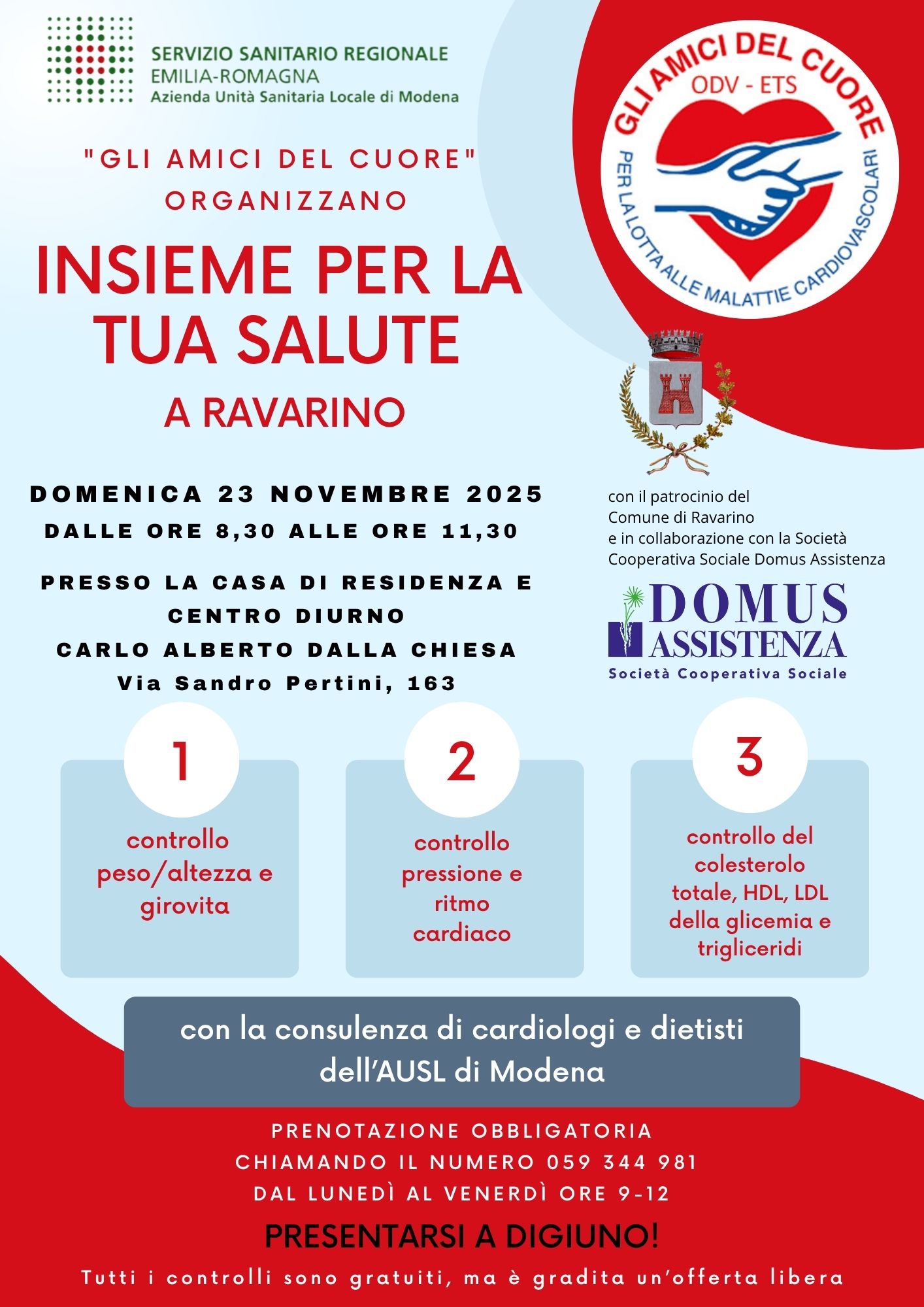 SERVIZIO SANITARIO REGIONALE
EMILIA-ROMAGNA
Azienda Unità Sanitaria Locale di Modena

GLI AMICI DEL CUORE
ODV - ETS
PER LA LOTTA ALLE MALATTIE CARDIOVASCOLARI

"GLI AMICI DEL CUORE"
ORGANIZZANO

INSIEME PER LA TUA SALUTE

A RAVARINO

DOMENICA 23 NOVEMBRE 2025
DALLE ORE 8,30 ALLE ORE 11,30

PRESSO LA CASA DI RESIDENZA E CENTRO DIURNO
CARLO ALBERTO DALLA CHIESA
Via Sandro Pertini, 163

con il patrocinio del
Comune di Ravarino
e in collaborazione con la Società
Cooperativa Sociale Domus Assistenza

DOMUS
ASSISTENZA
Società Cooperativa Sociale

1
controllo peso/altezza e girovita

2
controllo pressione e ritmo cardiaco

3
controllo del colesterolo totale, HDL, LDL della glicemia e trigliceridi

con la consulenza di cardiologi e dietisti dell'AUSL di Modena

PRENOTAZIONE OBBLIGATORIA
CHIAMANDO IL NUMERO 059 344 981
DAL LUNEDÌ AL VENERDÌ ORE 9-12

PRESENTARSI A DIGIUNO!

Tutti i controlli sono gratuiti, ma è gradita un'offerta libera